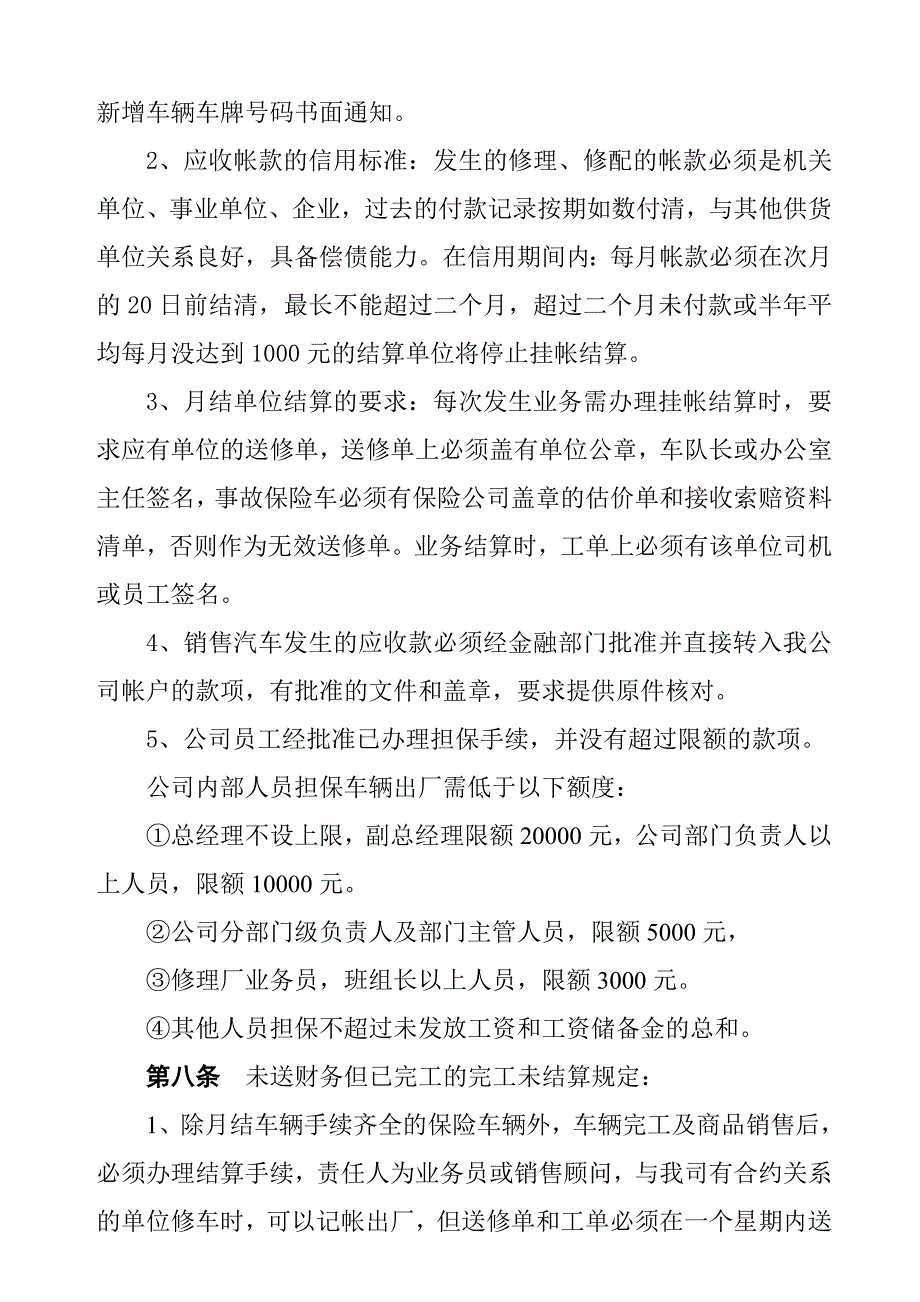 新增车辆车牌号码书面通知。

2、应收帐款的信用标准：发生的修理、修配的帐款必须是机关单位、事业单位、企业，过去的付款记录按期如数付清，与其他供货单位关系良好，具备偿债能力。在信用期间内：每月帐款必须在次月的 20 日前结清，最长不能超过二个月，超过二个月未付款或半年平均每月没达到 1000 元的结算单位将停止挂帐结算。

3、月结单位结算的要求：每次发生业务需办理挂帐结算时，要求应有单位的送修单，送修单上必须盖有单位公章，车队长或办公室主任签名，事故保险车必须有保险公司盖章的估价单和接收索赔资料清单，否则作为无效送修单。业务结算时，工单上必须有该单位司机或员工签名。

4、销售汽车发生的应收款必须经金融部门批准并直接转入我公司帐户的款项，有批准的文件和盖章，要求提供原件核对。

5、公司员工经批准已办理担保手续，并没有超过限额的款项。

公司内部人员担保车辆出厂需低于以下额度：

①总经理不设上限，副总经理限额 20000 元，公司部门负责人以上人员，限额 10000 元。

②公司分部门级负责人及部门主管人员，限额 5000 元，

③修理厂业务员，班组长以上人员，限额 3000 元。

④其他人员担保不超过未发放工资和工资储备金的总和。

第八条　未送财务但已完工的完工未结算规定：

1、除月结车辆手续齐全的保险车辆外，车辆完工及商品销售后，必须办理结算手续，责任人为业务员或销售顾问，与我司有合约关系的单位修车时，可以记帐出厂，但送修单和工单必须在一个星期内送